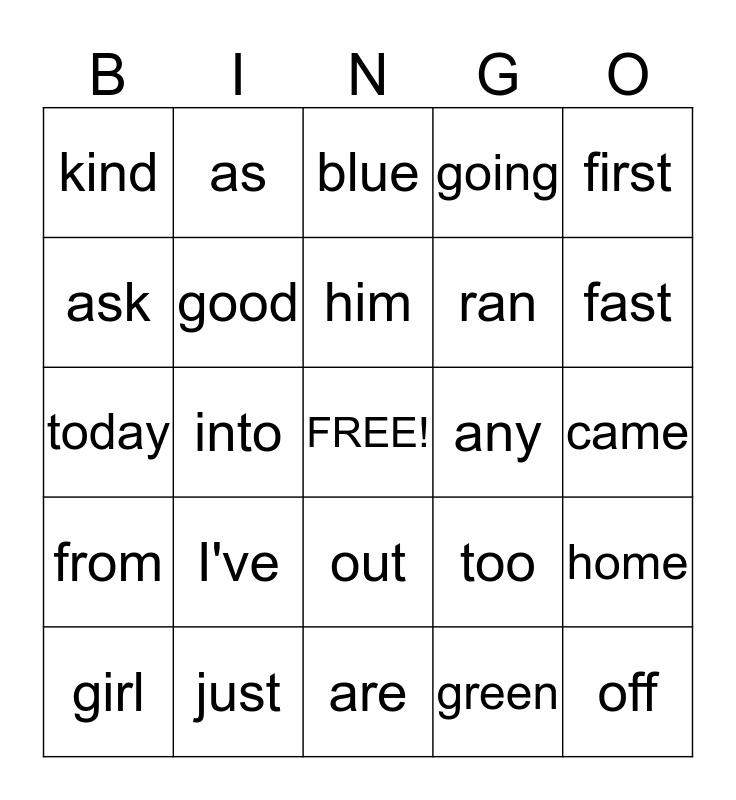 | B | I | N | G | O |
|---|---|---|---|---|
| kind | as | blue | going | first |
| ask | good | him | ran | fast |
| today | into | FREE! | any | came |
| from | I've | out | too | home |
| girl | just | are | green | off |